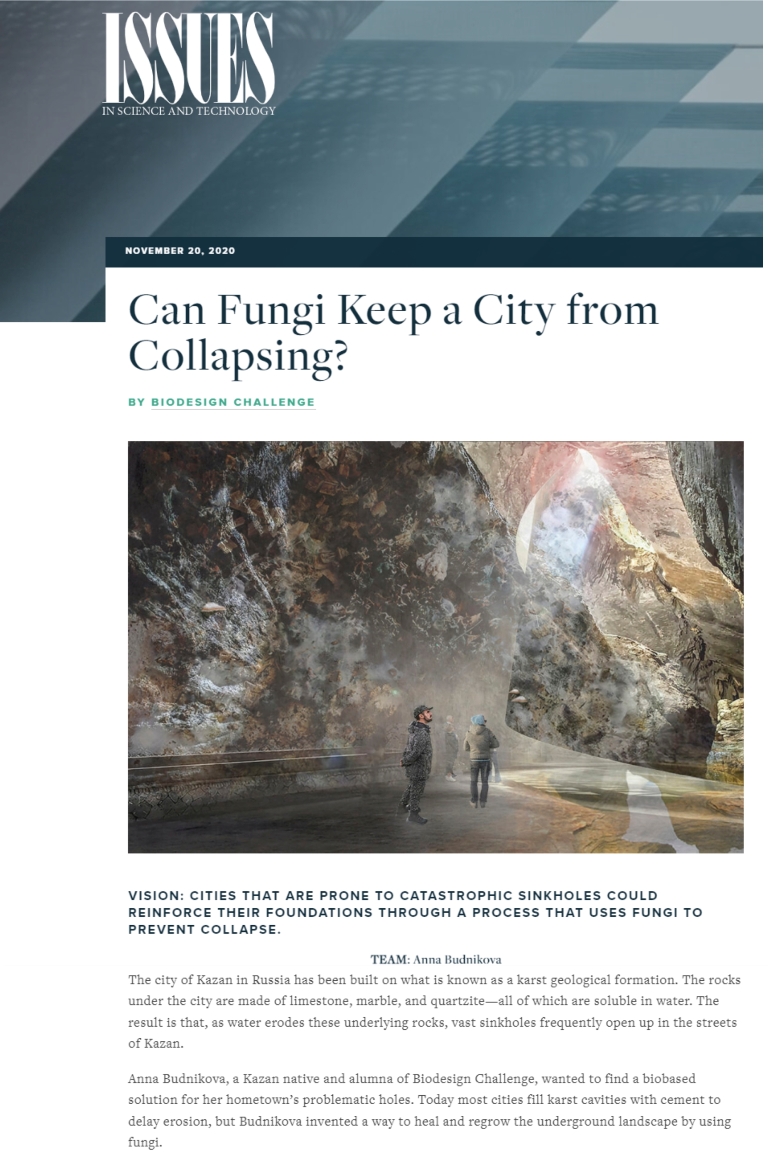 ISSUES
IN SCIENCE AND TECHNOLOGY

NOVEMBER 20, 2020

Can Fungi Keep a City from Collapsing?

BY BIODESIGN CHALLENGE

VISION: CITIES THAT ARE PRONE TO CATASTROPHIC SINKHOLES COULD REINFORCE THEIR FOUNDATIONS THROUGH A PROCESS THAT USES FUNGI TO PREVENT COLLAPSE.

TEAM: Anna Budnikova

The city of Kazan in Russia has been built on what is known as a karst geological formation. The rocks under the city are made of limestone, marble, and quartzite—all of which are soluble in water. The result is that, as water erodes these underlying rocks, vast sinkholes frequently open up in the streets of Kazan.

Anna Budnikova, a Kazan native and alumna of Biodesign Challenge, wanted to find a biobased solution for her hometown's problematic holes. Today most cities fill karst cavities with cement to delay erosion, but Budnikova invented a way to heal and regrow the underground landscape by using fungi.